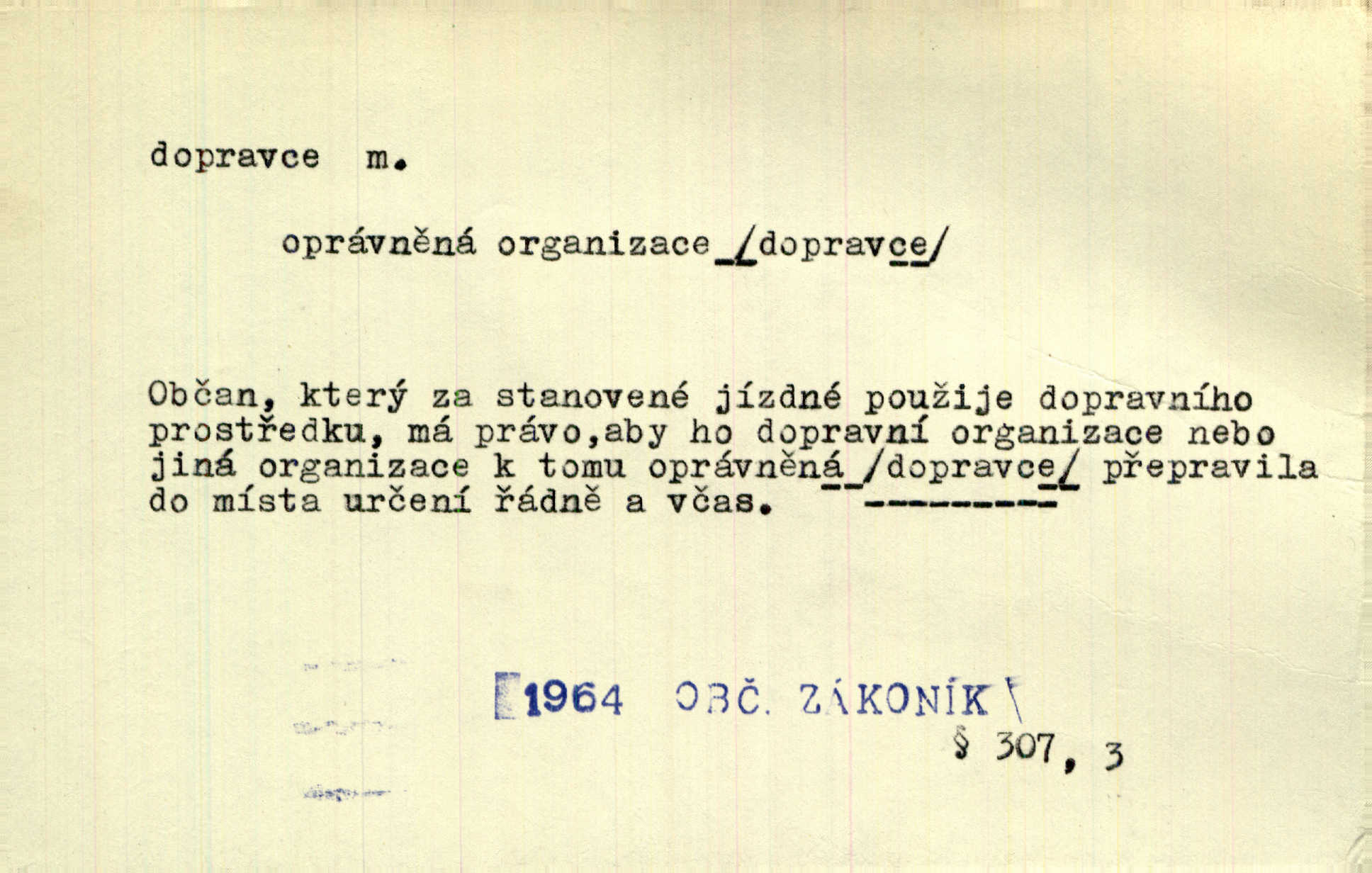 dopravce m.

oprávněná organizace /dopravce/

Občan, který za stanovené jízdné použije dopravního prostředku, má právo,aby ho dopravní organizace nebo jiná organizace k tomu oprávněná /dopravce/ přepravila do místa určení řádně a včas.

1964 OBČ. ZÁKONÍK
§ 307, 3